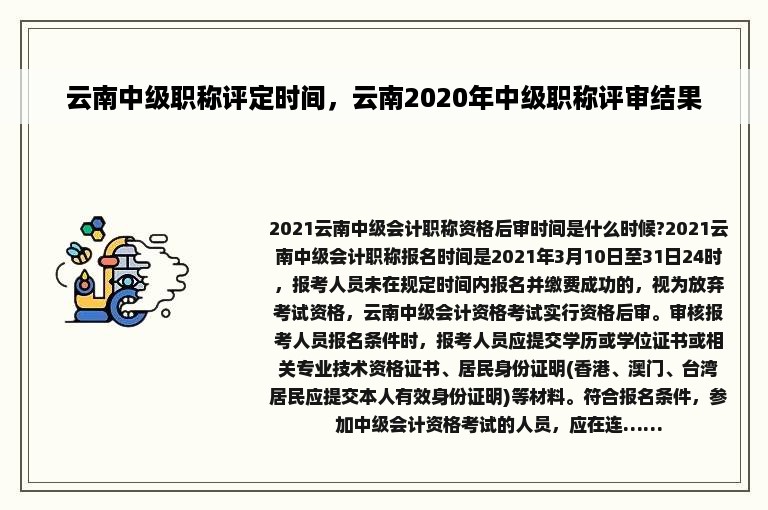 云南中级职称评定时间，云南2020年中级职称评审结果

2021云南中级会计职称资格后审时间是什么时候?2021云南中级会计职称报名时间是2021年3月10日至31日24时，报考人员未在规定时间内报名并缴费成功的，视为放弃考试资格，云南中级会计资格考试实行资格后审。审核报考人员报名条件时，报考人员应提交学历或学位证书或相关专业技术资格证书、居民身份证明(香港、澳门、台湾居民应提交本人有效身份证明)等材料。符合报名条件，参加中级会计资格考试的人员，应在连......